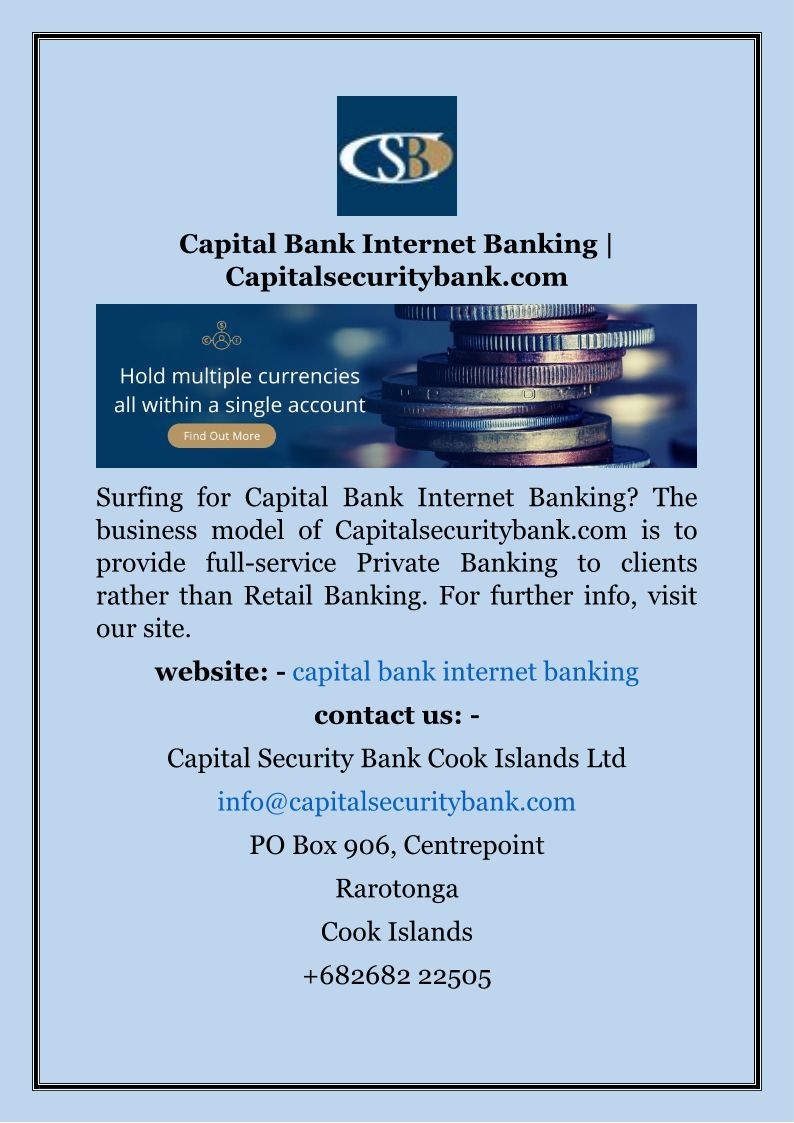 CSB

Capital Bank Internet Banking | Capitalsecuritybank.com

Hold multiple currencies all within a single account

Find Out More

Surfing for Capital Bank Internet Banking? The business model of Capitalsecuritybank.com is to provide full-service Private Banking to clients rather than Retail Banking. For further info, visit our site.

website: - capital bank internet banking

contact us: -

Capital Security Bank Cook Islands Ltd

info@capitalsecuritybank.com

PO Box 906, Centrepoint

Rarotonga

Cook Islands

+682682 22505